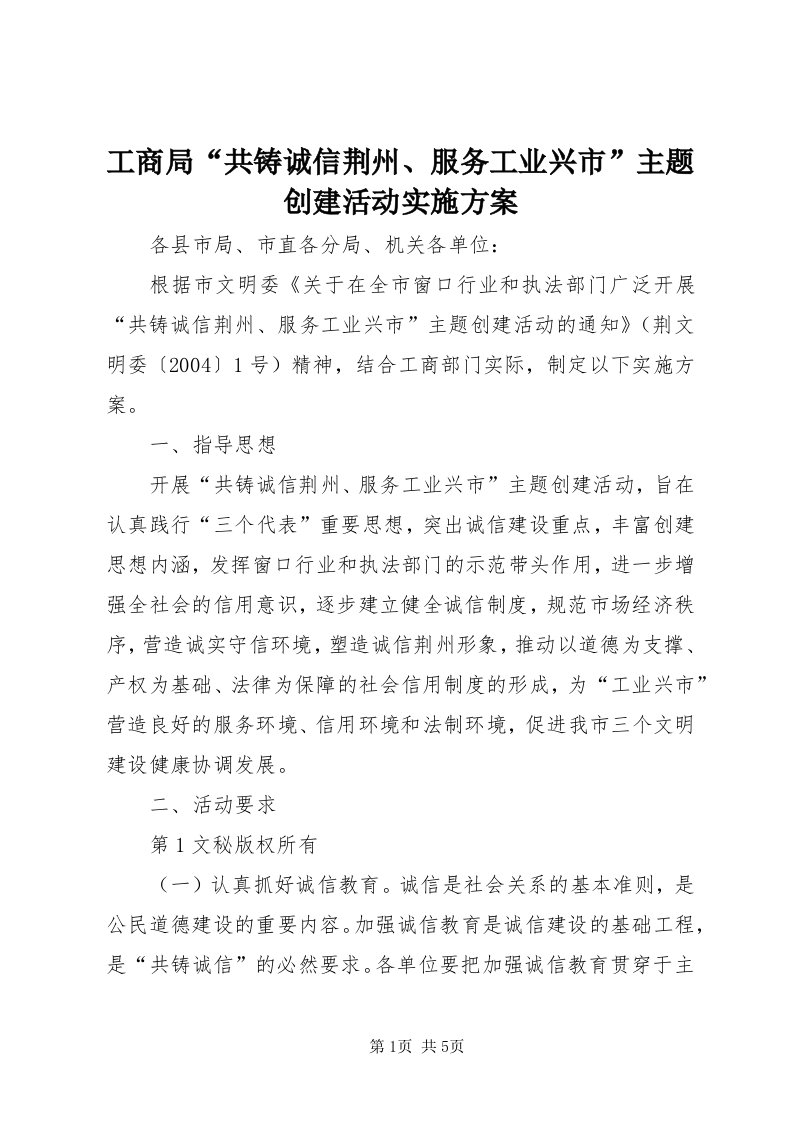 工商局“共铸诚信荆州、服务工业兴市”主题创建活动实施方案

各县市局、市直各分局、机关各单位：

根据市文明委《关于在全市窗口行业和执法部门广泛开展“共铸诚信荆州、服务工业兴市”主题创建活动的通知》（荆文明委〔2004〕1号）精神，结合工商部门实际，制定以下实施方案。

一、指导思想

开展“共铸诚信荆州、服务工业兴市”主题创建活动，旨在认真践行“三个代表”重要思想，突出诚信建设重点，丰富创建思想内涵，发挥窗口行业和执法部门的示范带头作用，进一步增强全社会的信用意识，逐步建立健全诚信制度，规范市场经济秩序，营造诚实守信环境，塑造诚信荆州形象，推动以道德为支撑、产权为基础、法律为保障的社会信用制度的形成，为“工业兴市”营造良好的服务环境、信用环境和法制环境，促进我市三个文明建设健康协调发展。

二、活动要求

第1文秘版权所有

（一）认真抓好诚信教育。诚信是社会关系的基本准则，是公民道德建设的重要内容。加强诚信教育是诚信建设的基础工程，是“共铸诚信”的必然要求。各单位要把加强诚信教育贯穿于主

第1页 共5页